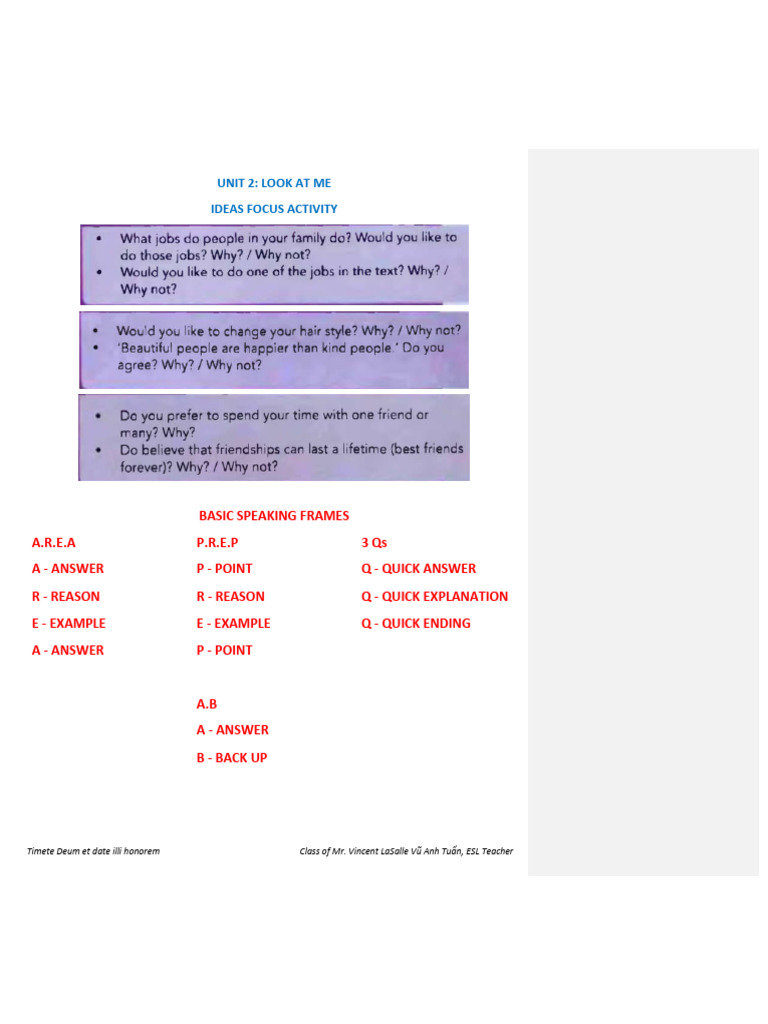 UNIT 2: LOOK AT ME

IDEAS FOCUS ACTIVITY

• What jobs do people in your family do? Would you like to do those jobs? Why? / Why not?
• Would you like to do one of the jobs in the text? Why? / Why not?

• Would you like to change your hair style? Why? / Why not?
• 'Beautiful people are happier than kind people.' Do you agree? Why? / Why not?

• Do you prefer to spend your time with one friend or many? Why?
• Do believe that friendships can last a lifetime (best friends forever)? Why? / Why not?

BASIC SPEAKING FRAMES

A.R.E.A
A - ANSWER
R - REASON
E - EXAMPLE
A - ANSWER

P.R.E.P
P - POINT
R - REASON
E - EXAMPLE
P - POINT

3 Qs
Q - QUICK ANSWER
Q - QUICK EXPLANATION
Q - QUICK ENDING

A.B
A - ANSWER
B - BACK UP

Timete Deum et date illi honorem

Class of Mr. Vincent LaSalle Vũ Anh Tuấn, ESL Teacher